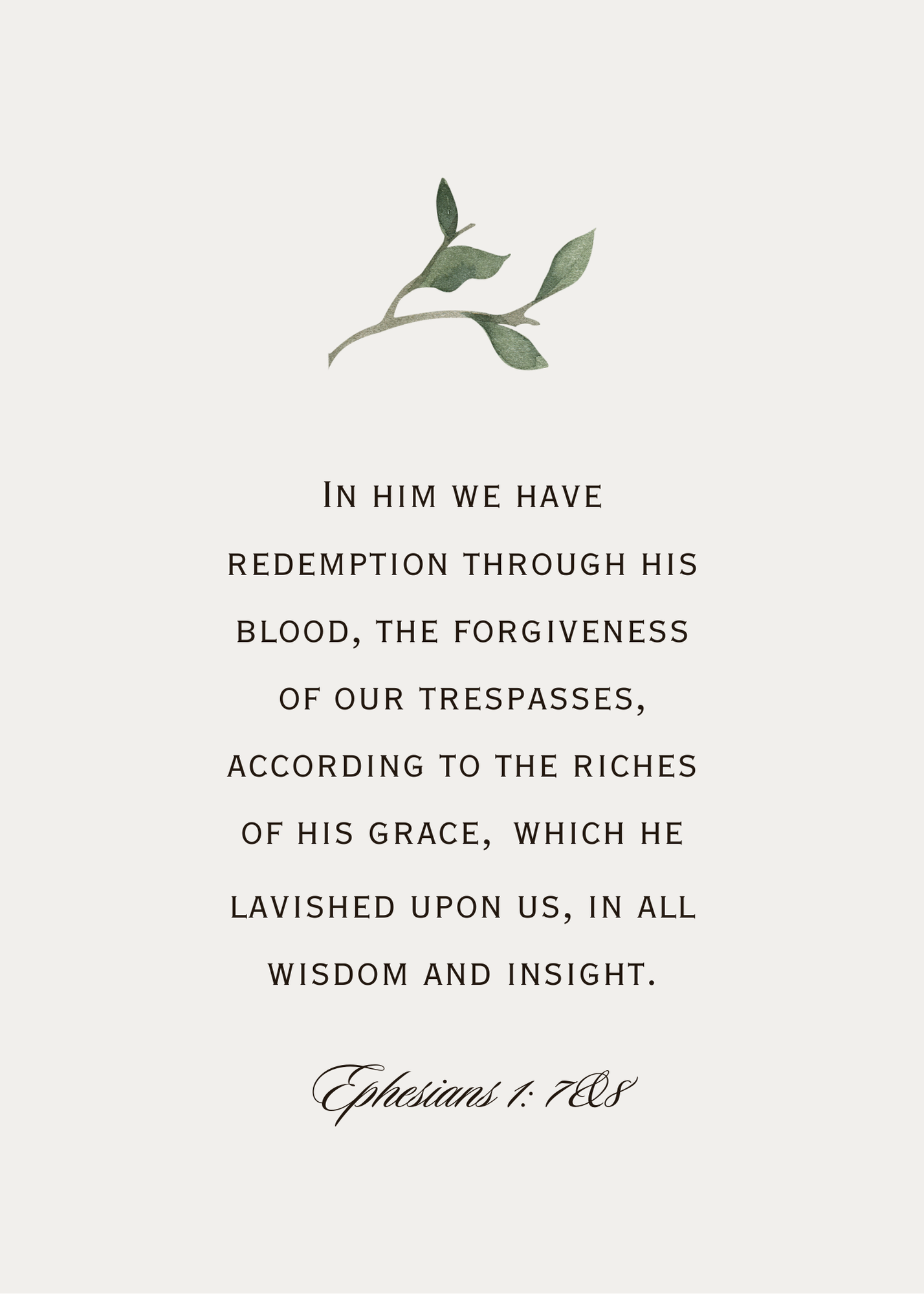 In him we have redemption through his blood, the forgiveness of our trespasses, according to the riches of his grace, which he lavished upon us, in all wisdom and insight.

Ephesians 1: 7&8